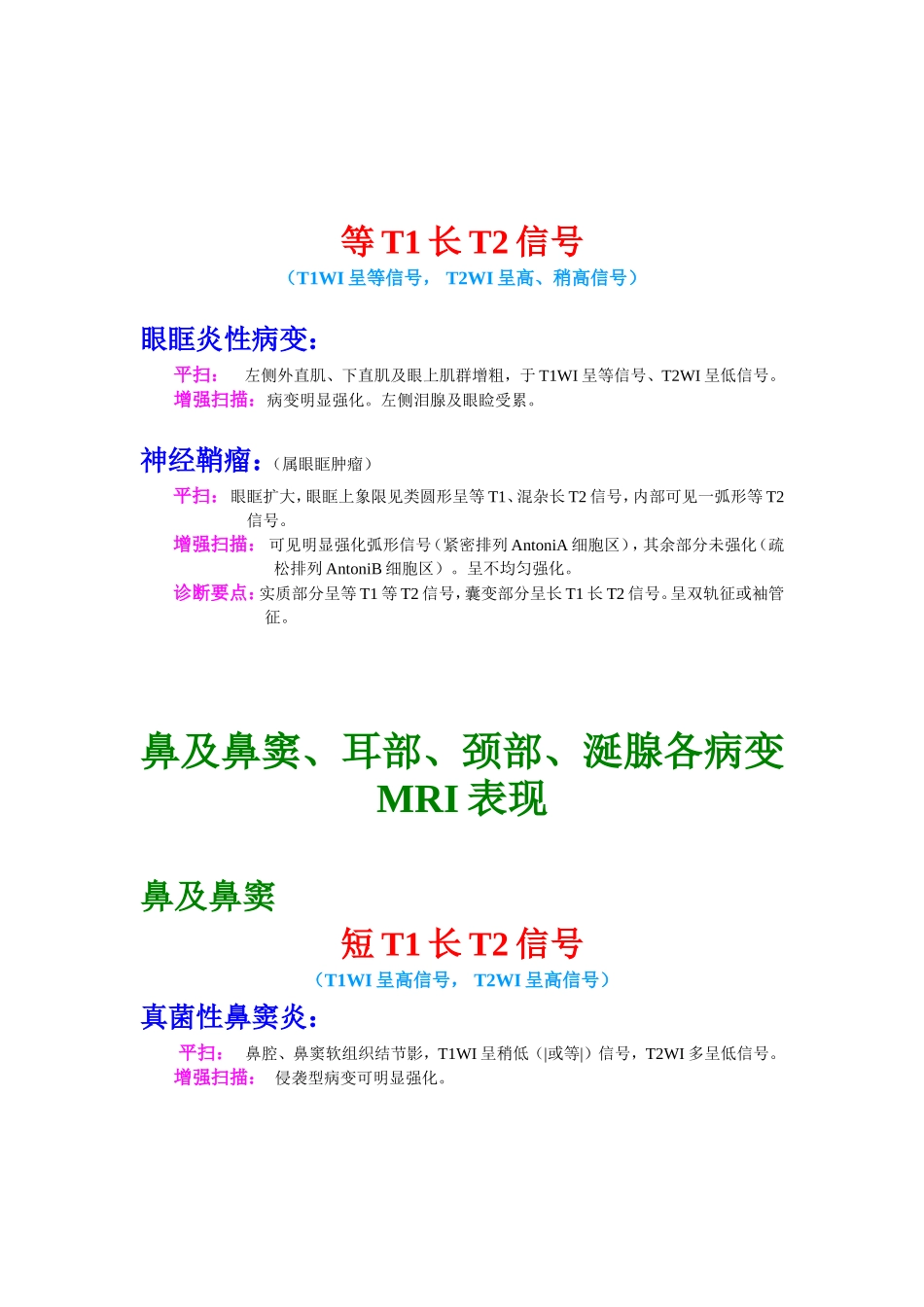 等 T1 长 T2 信号

（T1WI 呈等信号， T2WI 呈高、稍高信号）

眼眶炎性病变：

平扫： 左侧外直肌、下直肌及眼上肌群增粗，于 T1WI 呈等信号、T2WI 呈低信号。
增强扫描： 病变明显强化。左侧泪腺及眼睑受累。

神经鞘瘤：（属眼眶肿瘤）

平扫： 眼眶扩大，眼眶上象限见类圆形呈等 T1、混杂长 T2 信号，内部可见一弧形等 T2 信号。
增强扫描： 可见明显强化弧形信号（紧密排列 AntoniA 细胞区），其余部分未强化（疏松排列 AntoniB 细胞区）。呈不均匀强化。
诊断要点：实质部分呈等 T1 等 T2 信号，囊变部分呈长 T1 长 T2 信号。呈双轨征或袖管征。

鼻及鼻窦、耳部、颈部、涎腺各病变 MRI 表现

鼻及鼻窦

短 T1 长 T2 信号

（T1WI 呈高信号， T2WI 呈高信号）

真菌性鼻窦炎：

平扫： 鼻腔、鼻窦软组织结节影，T1WI 呈稍低（|或等|）信号，T2WI 多呈低信号。
增强扫描： 侵袭型病变可明显强化。